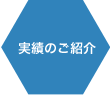 実績のご紹介